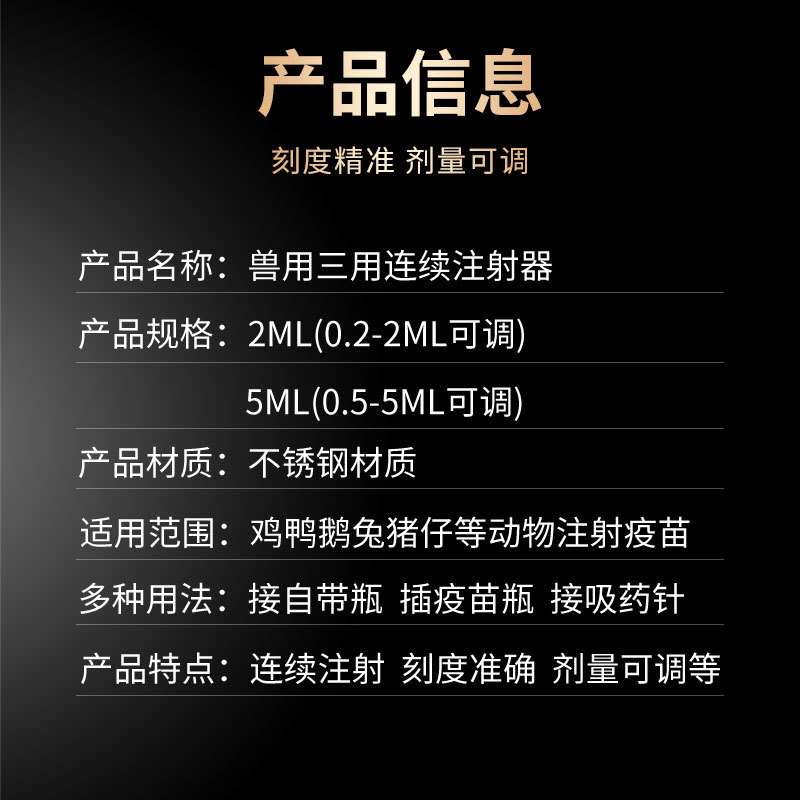 产品信息

刻度精准 剂量可调

产品名称：兽用三用连续注射器

产品规格：2ML(0.2-2ML可调)

5ML(0.5-5ML可调)

产品材质：不锈钢材质

适用范围：鸡鸭鹅兔猪仔等动物注射疫苗

多种用法：接自带瓶 插疫苗瓶 接吸药针

产品特点：连续注射 刻度准确 剂量可调等